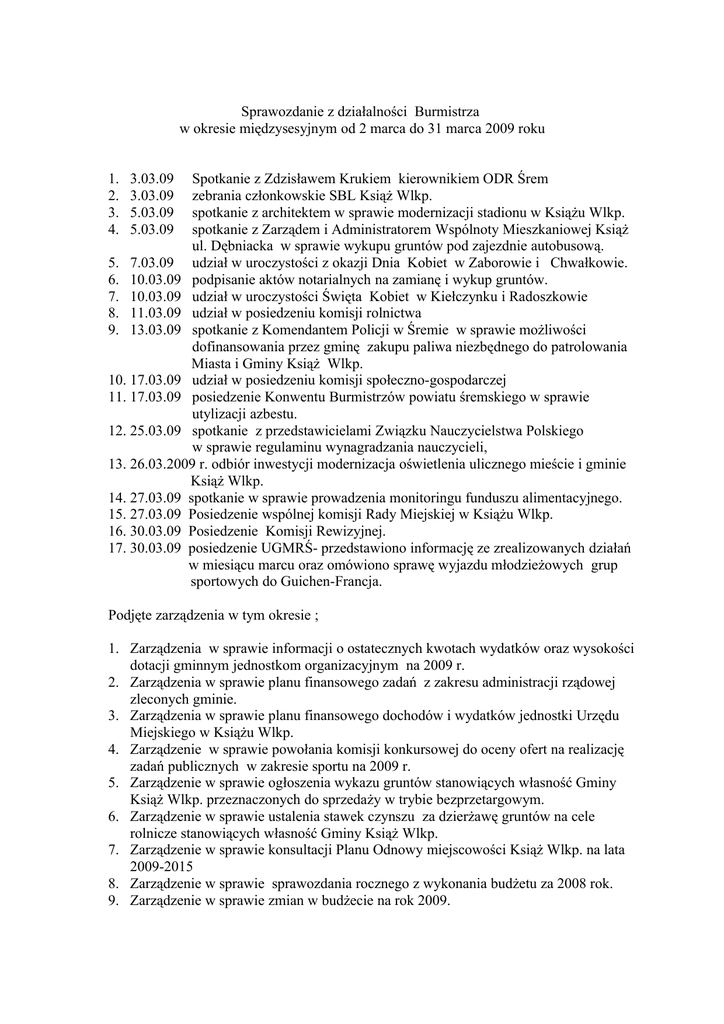 Sprawozdanie z działalności Burmistrza
w okresie międzysesyjnym od 2 marca do 31 marca 2009 roku

1. 3.03.09 Spotkanie z Zdzisławem Krukiem kierownikiem ODR Śrem
2. 3.03.09 zebrania członkowskie SBL Książ Wlkp.
3. 5.03.09 spotkanie z architektem w sprawie modernizacji stadionu w Książu Wlkp.
4. 5.03.09 spotkanie z Zarządem i Administratorem Wspólnoty Mieszkaniowej Książ ul. Dębniacka w sprawie wykupu gruntów pod zajezdnie autobusową.
5. 7.03.09 udział w uroczystości z okazji Dnia Kobiet w Zaborowie i Chwałkowie.
6. 10.03.09 podpisanie aktów notarialnych na zamianę i wykup gruntów.
7. 10.03.09 udział w uroczystości Święta Kobiet w Kiełczynku i Radoszkowie
8. 11.03.09 udział w posiedzeniu komisji rolnictwa
9. 13.03.09 spotkanie z Komendantem Policji w Śremie w sprawie możliwości dofinansowania przez gminę zakupu paliwa niezbędnego do patrolowania Miasta i Gminy Książ Wlkp.
10. 17.03.09 udział w posiedzeniu komisji społeczno-gospodarczej
11. 17.03.09 posiedzenie Konwentu Burmistrzów powiatu śremskiego w sprawie utylizacji azbestu.
12. 25.03.09 spotkanie z przedstawicielami Związku Nauczycielstwa Polskiego w sprawie regulaminu wynagradzania nauczycieli,
13. 26.03.2009 r. odbiór inwestycji modernizacja oświetlenia ulicznego mieście i gminie Książ Wlkp.
14. 27.03.09 spotkanie w sprawie prowadzenia monitoringu funduszu alimentacyjnego.
15. 27.03.09 Posiedzenie wspólnej komisji Rady Miejskiej w Książu Wlkp.
16. 30.03.09 Posiedzenie Komisji Rewizyjnej.
17. 30.03.09 posiedzenie UGMRŚ- przedstawiono informację ze zrealizowanych działań w miesiącu marcu oraz omówiono sprawę wyjazdu młodzieżowych grup sportowych do Guichen-Francja.

Podjęte zarządzenia w tym okresie ;

1. Zarządzenia w sprawie informacji o ostatecznych kwotach wydatków oraz wysokości dotacji gminnym jednostkom organizacyjnym na 2009 r.
2. Zarządzenia w sprawie planu finansowego zadań z zakresu administracji rządowej zleconych gminie.
3. Zarządzenia w sprawie planu finansowego dochodów i wydatków jednostki Urzędu Miejskiego w Książu Wlkp.
4. Zarządzenie w sprawie powołania komisji konkursowej do oceny ofert na realizację zadań publicznych w zakresie sportu na 2009 r.
5. Zarządzenie w sprawie ogłoszenia wykazu gruntów stanowiących własność Gminy Książ Wlkp. przeznaczonych do sprzedaży w trybie bezprzetargowym.
6. Zarządzenie w sprawie ustalenia stawek czynszu za dzierżawę gruntów na cele rolnicze stanowiących własność Gminy Książ Wlkp.
7. Zarządzenie w sprawie konsultacji Planu Odnowy miejscowości Książ Wlkp. na lata 2009-2015
8. Zarządzenie w sprawie sprawozdania rocznego z wykonania budżetu za 2008 rok.
9. Zarządzenie w sprawie zmian w budżecie na rok 2009.